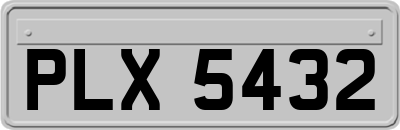 PLX 5432